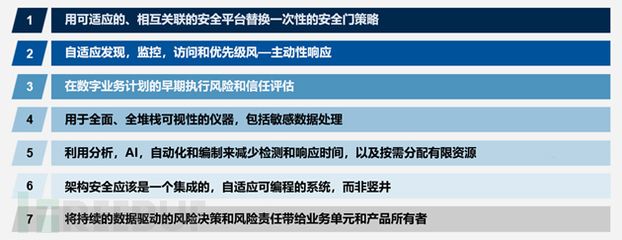 1 用可适应的、相互关联的安全平台替换一次性的安全门策略

2 自适应发现，监控，访问和优先级风—主动性响应

3 在数字业务计划的早期执行风险和信任评估

4 用于全面、全堆栈可视性的仪器，包括敏感数据处理

5 利用分析，AI，自动化和编制来减少检测和响应时间，以及按需分配有限资源

6 架构安全应该是一个集成的，自适应可编程的系统，而非竖井

7 将持续的数据驱动的风险决策和风险责任带给业务单元和产品所有者

FREEBUF